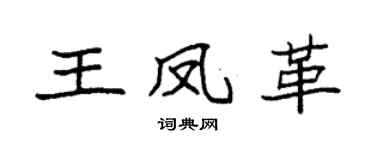 王凤革

词典网